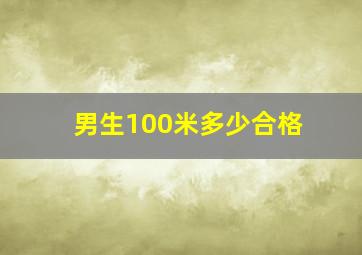 男生100米多少合格